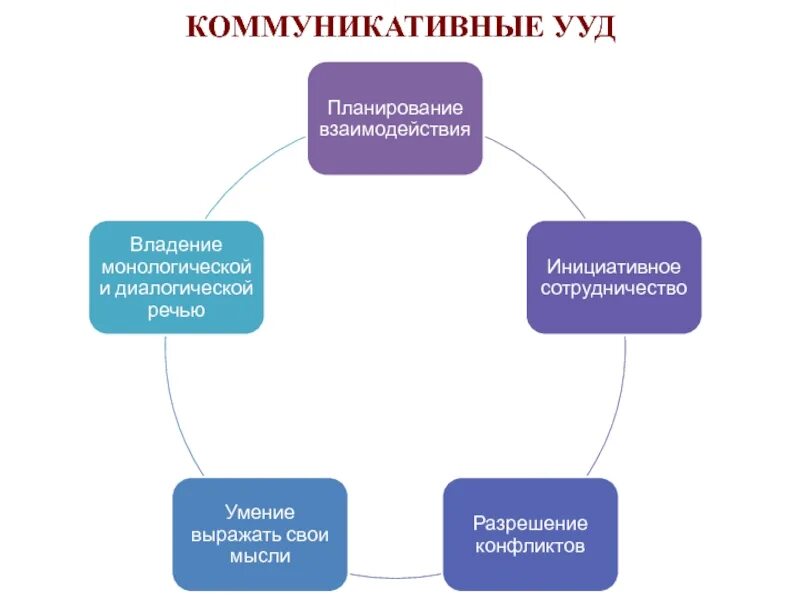 КОММУНИКАТИВНЫЕ УУД

Планирование взаимодействия

Инициативное сотрудничество

Разрешение конфликтов

Умение выражать свои мысли

Владение монологической и диалогической речью